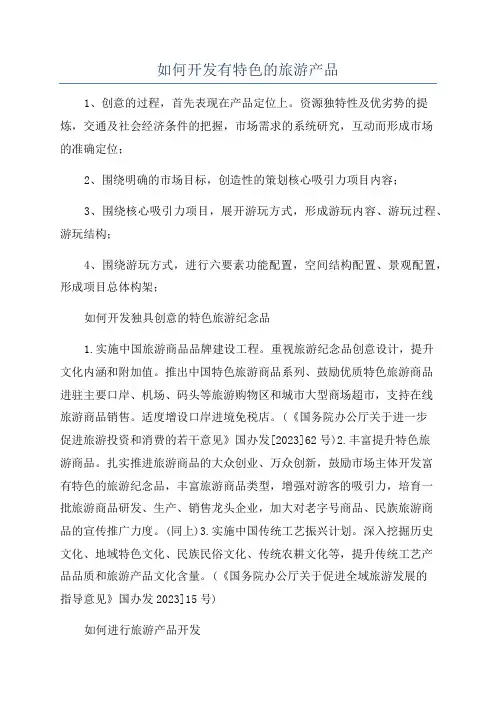 如何开发有特色的旅游产品

1、创意的过程，首先表现在产品定位上。资源独特性及优劣势的提炼，交通及社会经济条件的把握，市场需求的系统研究，互动而形成市场的准确定位；

2、围绕明确的市场目标，创造性的策划核心吸引力项目内容；

3、围绕核心吸引力项目，展开游玩方式，形成游玩内容、游玩过程、游玩结构；

4、围绕游玩方式，进行六要素功能配置，空间结构配置、景观配置，形成项目总体构架；

如何开发独具创意的特色旅游纪念品

1.实施中国旅游商品品牌建设工程。重视旅游纪念品创意设计，提升文化内涵和附加值。推出中国特色旅游商品系列、鼓励优质特色旅游商品进驻主要口岸、机场、码头等旅游购物区和城市大型商场超市，支持在线旅游商品销售。适度增设口岸进境免税店。（《国务院办公厅关于进一步促进旅游投资和消费的若干意见》国办发[2023]62号）2.丰富提升特色旅游商品。扎实推进旅游商品的大众创业、万众创新，鼓励市场主体开发富有特色的旅游纪念品，丰富旅游商品类型，增强对游客的吸引力，培育一批旅游商品研发、生产、销售龙头企业，加大对老字号商品、民族旅游商品的宣传推广力度。（同上）3.实施中国传统工艺振兴计划。深入挖掘历史文化、地域特色文化、民族民俗文化、传统农耕文化等，提升传统工艺产品品质和旅游产品文化含量。（《国务院办公厅关于促进全域旅游发展的指导意见》国办发2023]15号）

如何进行旅游产品开发